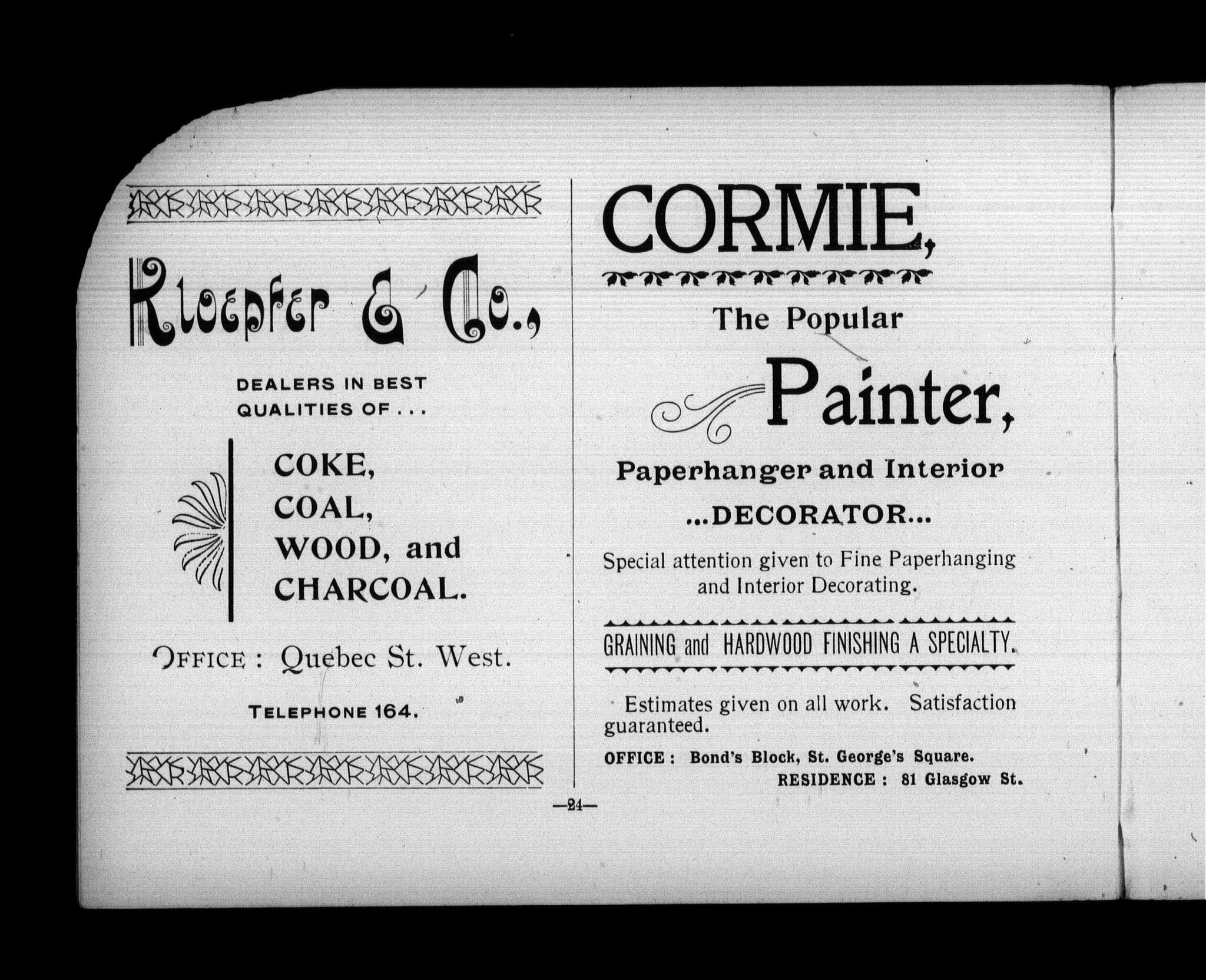 Kloepfer & Co.,

DEALERS IN BEST QUALITIES OF . . .

COKE,
COAL,
WOOD, and
CHARCOAL.

OFFICE : Quebec St. West.

TELEPHONE 164.

CORMIE,

The Popular

Painter,

Paperhanger and Interior

...DECORATOR...

Special attention given to Fine Paperhanging and Interior Decorating.

GRAINING and HARDWOOD FINISHING A SPECIALTY.

Estimates given on all work. Satisfaction guaranteed.

OFFICE : Bond's Block, St. George's Square.
RESIDENCE : 81 Glasgow St.

—24—